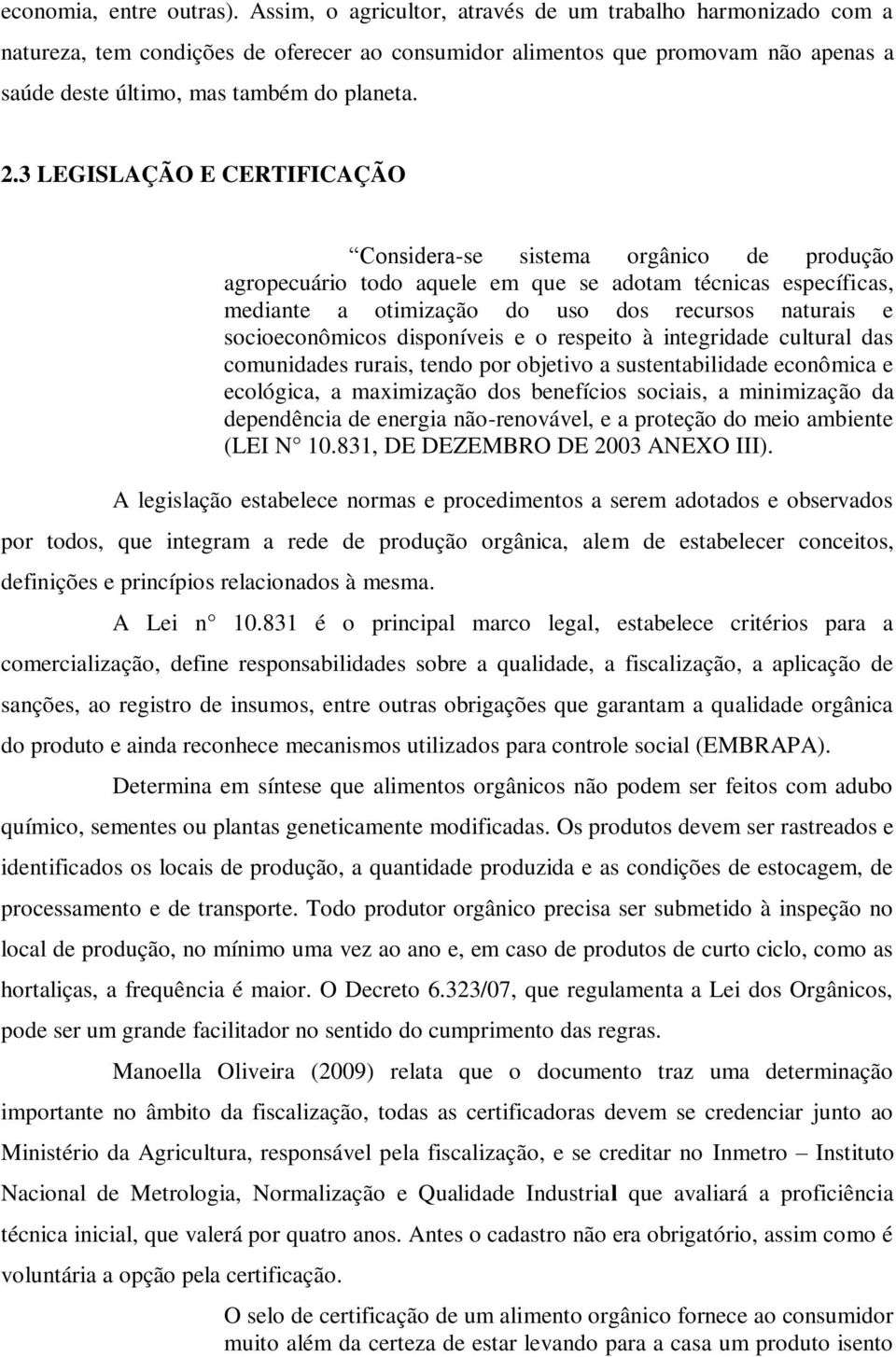 economia, entre outras). Assim, o agricultor, através de um trabalho harmonizado com a natureza, tem condições de oferecer ao consumidor alimentos que promovam não apenas a saúde deste último, mas também do planeta.

2.3 LEGISLAÇÃO E CERTIFICAÇÃO

Considera-se sistema orgânico de produção agropecuário todo aquele em que se adotam técnicas específicas, mediante a otimização do uso dos recursos naturais e socioeconômicos disponíveis e o respeito à integridade cultural das comunidades rurais, tendo por objetivo a sustentabilidade econômica e ecológica, a maximização dos benefícios sociais, a minimização da dependência de energia não-renovável, e a proteção do meio ambiente (LEI N 10.831, DE DEZEMBRO DE 2003 ANEXO III).

A legislação estabelece normas e procedimentos a serem adotados e observados por todos, que integram a rede de produção orgânica, alem de estabelecer conceitos, definições e princípios relacionados à mesma.

A Lei n 10.831 é o principal marco legal, estabelece critérios para a comercialização, define responsabilidades sobre a qualidade, a fiscalização, a aplicação de sanções, ao registro de insumos, entre outras obrigações que garantam a qualidade orgânica do produto e ainda reconhece mecanismos utilizados para controle social (EMBRAPA).

Determina em síntese que alimentos orgânicos não podem ser feitos com adubo químico, sementes ou plantas geneticamente modificadas. Os produtos devem ser rastreados e identificados os locais de produção, a quantidade produzida e as condições de estocagem, de processamento e de transporte. Todo produtor orgânico precisa ser submetido à inspeção no local de produção, no mínimo uma vez ao ano e, em caso de produtos de curto ciclo, como as hortaliças, a frequência é maior. O Decreto 6.323/07, que regulamenta a Lei dos Orgânicos, pode ser um grande facilitador no sentido do cumprimento das regras.

Manoella Oliveira (2009) relata que o documento traz uma determinação importante no âmbito da fiscalização, todas as certificadoras devem se credenciar junto ao Ministério da Agricultura, responsável pela fiscalização, e se creditar no Inmetro – Instituto Nacional de Metrologia, Normalização e Qualidade Industrial que avaliará a proficiência técnica inicial, que valerá por quatro anos. Antes o cadastro não era obrigatório, assim como é voluntária a opção pela certificação.

O selo de certificação de um alimento orgânico fornece ao consumidor muito além da certeza de estar levando para a casa um produto isento